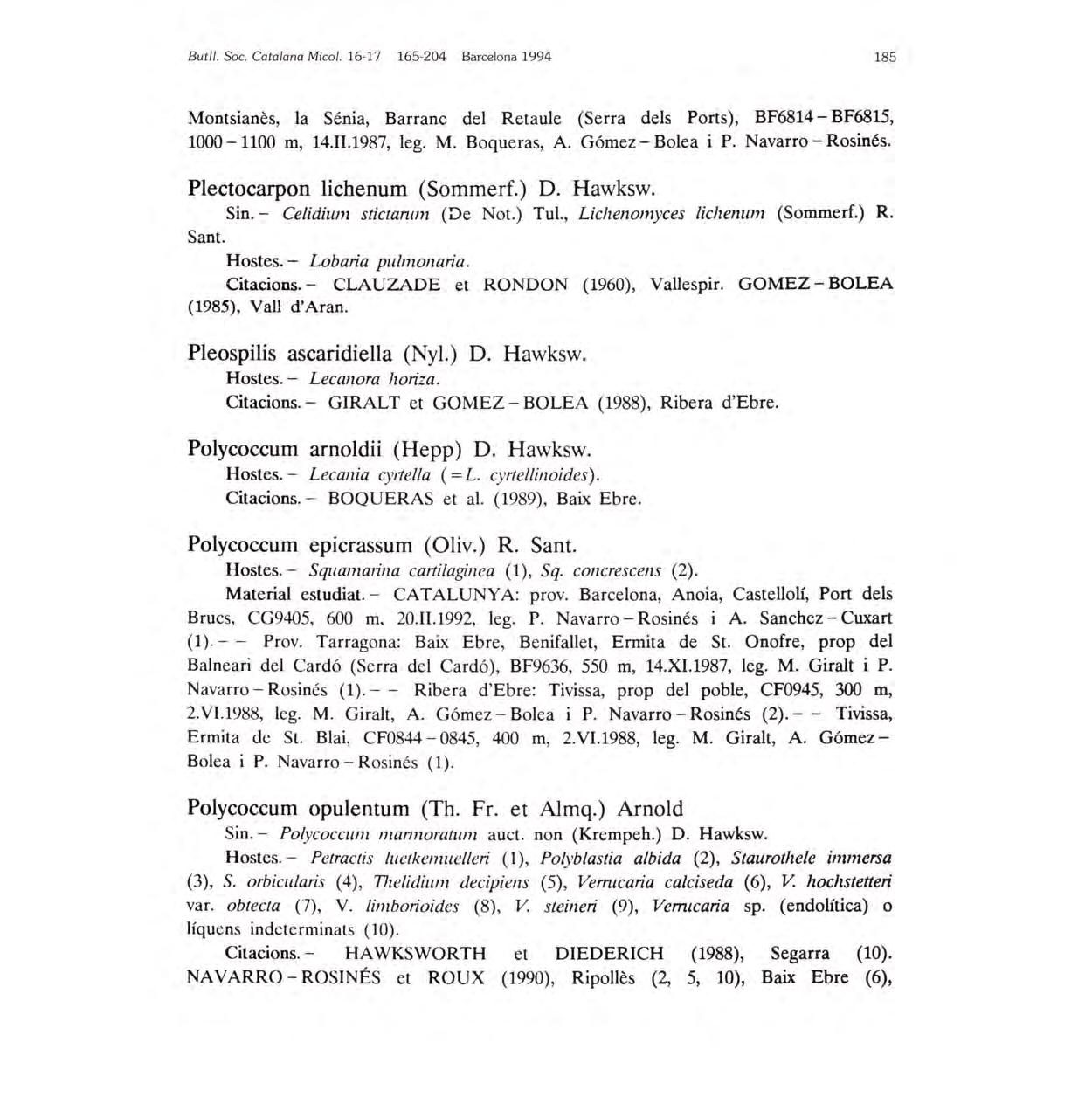 Butll. Soc. Catalana Micol. 16-17 165-204 Barcelona 1994 185

Montsianès, la Sénia, Barranc del Retaule (Serra dels Ports), BF6814 – BF6815, 1000 – 1100 m, 14.II.1987, leg. M. Boqueras, A. Gómez – Bolea i P. Navarro – Rosinés.

Plectocarpon lichenum (Sommerf.) D. Hawksw.

Sin. – Celidium stictarum (De Not.) Tul., Lichenomyces lichenum (Sommerf.) R. Sant.

Hostes. – Lobaria pulmonaria.

Citacions. – CLAUZADE et RONDON (1960), Vallespir. GOMEZ – BOLEA (1985), Vall d'Aran.

Pleospilis ascaridiella (Nyl.) D. Hawksw.

Hostes. – Lecanora horiza.

Citacions. – GIRALT et GOMEZ – BOLEA (1988), Ribera d'Ebre.

Polycoccum arnoldii (Hepp) D. Hawksw.

Hostes. – Lecania cyrtella (=L. cyrtellinoides).

Citacions. – BOQUERAS et al. (1989), Baix Ebre.

Polycoccum epicrassum (Oliv.) R. Sant.

Hostes. – Squamarina cartilaginea (1), Sq. concrescens (2).

Material estudiat. – CATALUNYA: prov. Barcelona, Anoia, Castellolí, Port dels Brucs, CG9405, 600 m, 20.II.1992, leg. P. Navarro – Rosinés i A. Sanchez – Cuxart (1). – – Prov. Tarragona: Baix Ebre, Benifallet, Ermita de St. Onofre, prop del Balneari del Cardó (Serra del Cardó), BF9636, 550 m, 14.XI.1987, leg. M. Giralt i P. Navarro – Rosinés (1). – – Ribera d'Ebre: Tivissa, prop del poble, CF0945, 300 m, 2.VI.1988, leg. M. Giralt, A. Gómez – Bolea i P. Navarro – Rosinés (2). – – Tivissa, Ermita de St. Blai, CF0844 – 0845, 400 m, 2.VI.1988, leg. M. Giralt, A. Gómez – Bolea i P. Navarro – Rosinés (1).

Polycoccum opulentum (Th. Fr. et Almq.) Arnold

Sin. – Polycoccum marmoratum auct. non (Krempeh.) D. Hawksw.

Hostes. – Petractis luetkemuelleri (1), Polyblastia albida (2), Staurothele immersa (3), S. orbicularis (4), Thelidium decipiens (5), Verrucaria calciseda (6), V. hochstetteri var. obtecta (7), V. limborioides (8), V. steineri (9), Verrucaria sp. (endolítica) o líquens indeterminats (10).

Citacions. – HAWKSWORTH et DIEDERICH (1988), Segarra (10). NAVARRO – ROSINÉS et ROUX (1990), Ripollès (2, 5, 10), Baix Ebre (6),